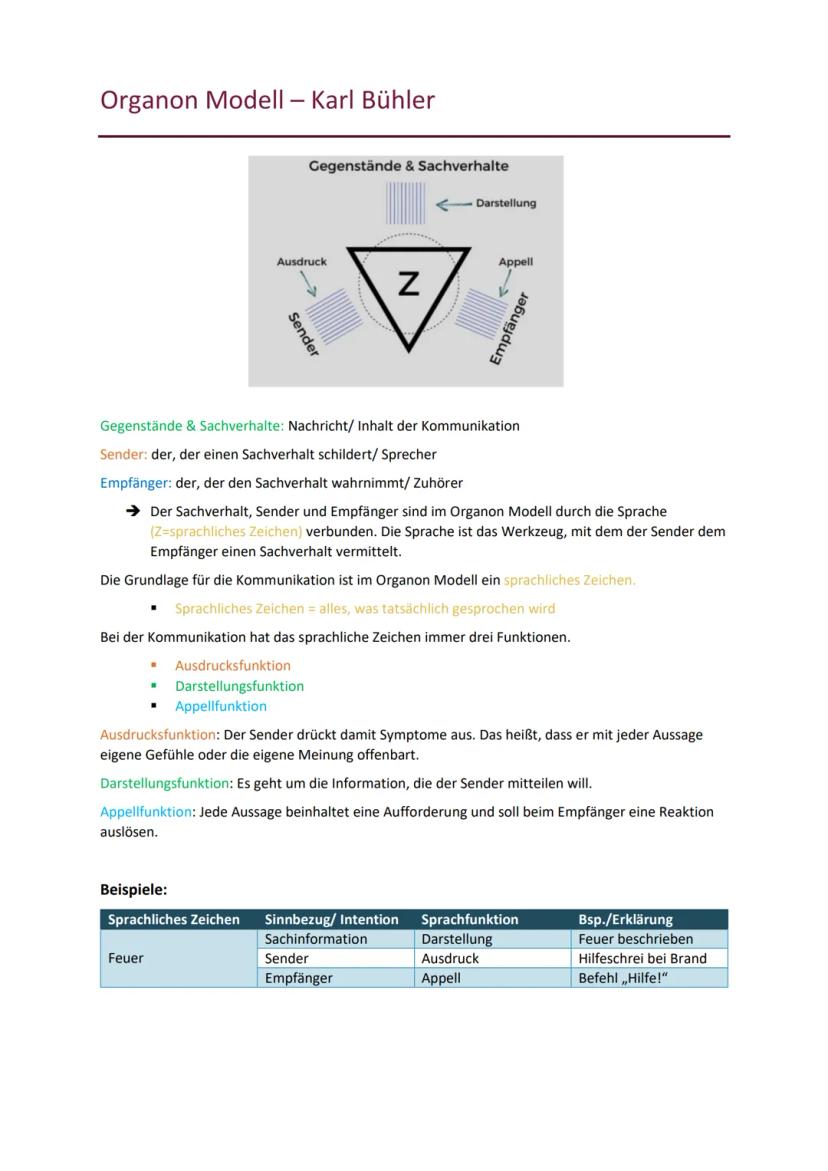 Organon Modell – Karl Bühler

Gegenstände & Sachverhalte

Darstellung

Ausdruck

Appell

Z

Sender

Empfänger

Gegenstände & Sachverhalte: Nachricht/ Inhalt der Kommunikation

Sender: der, der einen Sachverhalt schildert/ Sprecher

Empfänger: der, der den Sachverhalt wahrnimmt/ Zuhörer

➔ Der Sachverhalt, Sender und Empfänger sind im Organon Modell durch die Sprache (Z=sprachliches Zeichen) verbunden. Die Sprache ist das Werkzeug, mit dem der Sender dem Empfänger einen Sachverhalt vermittelt.

Die Grundlage für die Kommunikation ist im Organon Modell ein sprachliches Zeichen.

▪ Sprachliches Zeichen = alles, was tatsächlich gesprochen wird

Bei der Kommunikation hat das sprachliche Zeichen immer drei Funktionen.

▪ Ausdrucksfunktion
▪ Darstellungsfunktion
▪ Appellfunktion

Ausdrucksfunktion: Der Sender drückt damit Symptome aus. Das heißt, dass er mit jeder Aussage eigene Gefühle oder die eigene Meinung offenbart.

Darstellungsfunktion: Es geht um die Information, die der Sender mitteilen will.

Appellfunktion: Jede Aussage beinhaltet eine Aufforderung und soll beim Empfänger eine Reaktion auslösen.

Beispiele:

| Sprachliches Zeichen | Sinnbezug/ Intention | Sprachfunktion | Bsp./Erklärung |
|---|---|---|---|
| Feuer | Sachinformation | Darstellung | Feuer beschrieben |
| | Sender | Ausdruck | Hilfeschrei bei Brand |
| | Empfänger | Appell | Befehl „Hilfe!“ |